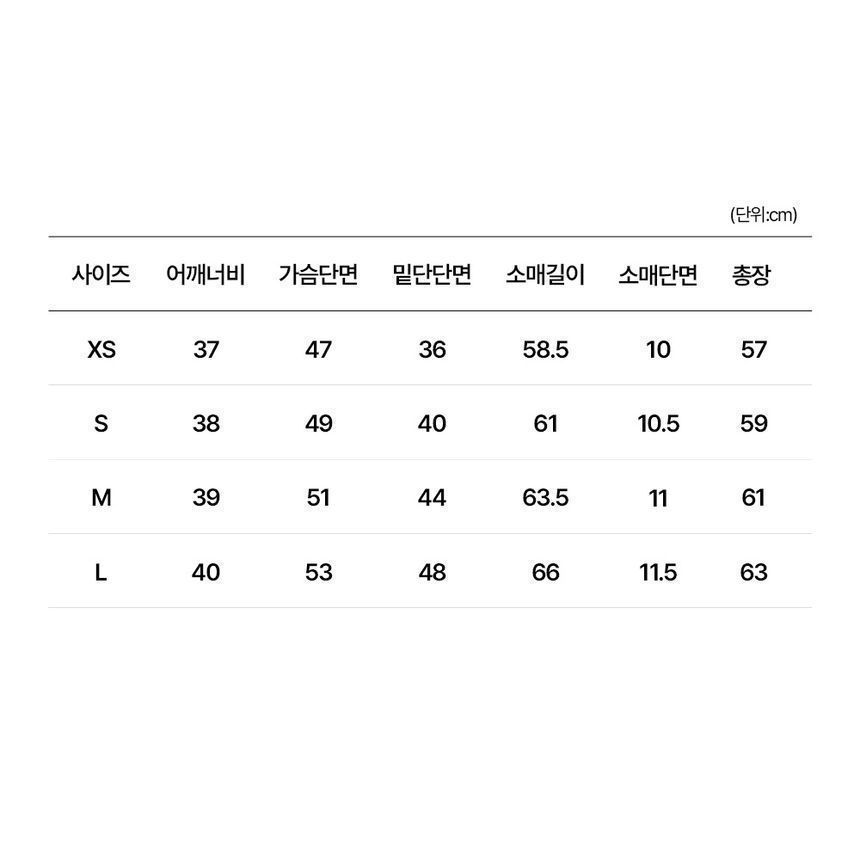 (단위:cm)

| 사이즈 | 어깨너비 | 가슴단면 | 밑단단면 | 소매길이 | 소매단면 | 총장 |
|---|---|---|---|---|---|---|
| XS | 37 | 47 | 36 | 58.5 | 10 | 57 |
| S | 38 | 49 | 40 | 61 | 10.5 | 59 |
| M | 39 | 51 | 44 | 63.5 | 11 | 61 |
| L | 40 | 53 | 48 | 66 | 11.5 | 63 |